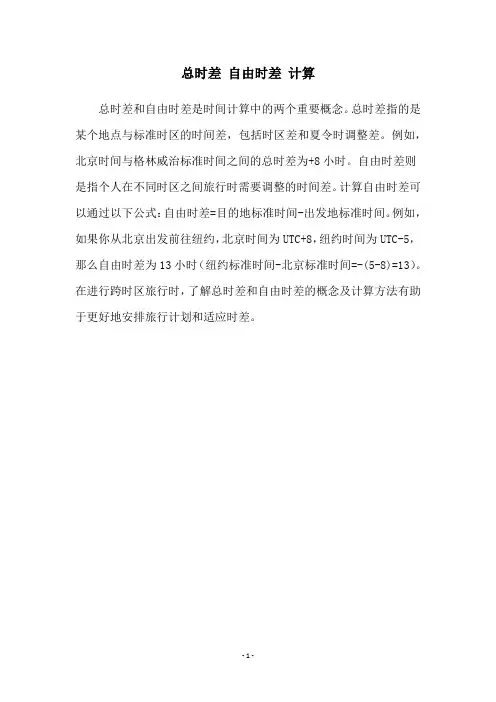 总时差 自由时差 计算

总时差和自由时差是时间计算中的两个重要概念。总时差指的是某个地点与标准时区的时间差，包括时区差和夏令时调整差。例如，北京时间与格林威治标准时间之间的总时差为+8 小时。自由时差则是指个人在不同时区之间旅行时需要调整的时间差。计算自由时差可以通过以下公式：自由时差=目的地标准时间-出发地标准时间。例如，如果你从北京出发前往纽约，北京时间为 UTC+8，纽约时间为 UTC-5，那么自由时差为 13 小时（纽约标准时间-北京标准时间=-(5-8)=13）。在进行跨时区旅行时，了解总时差和自由时差的概念及计算方法有助于更好地安排旅行计划和适应时差。

- 1 -